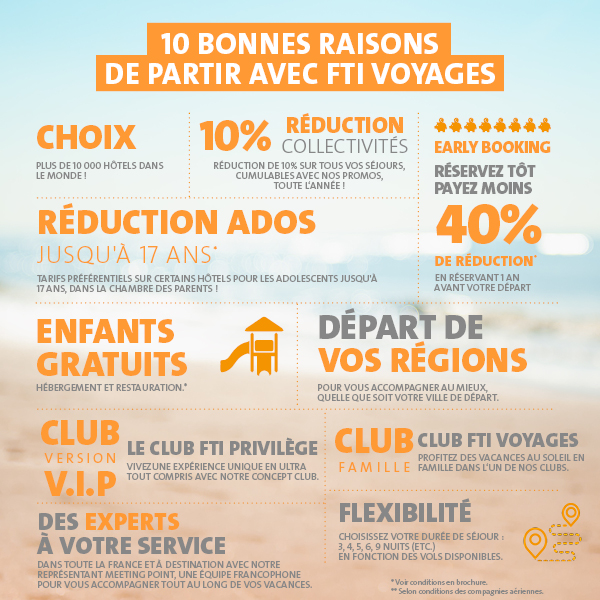 10 BONNES RAISONS DE PARTIR AVEC FTI VOYAGES

CHOIX

PLUS DE 10 000 HÔTELS DANS LE MONDE !

10% RÉDUCTION COLLECTIVITÉS

RÉDUCTION DE 10% SUR TOUS VOS SÉJOURS, CUMULABLES AVEC NOS PROMOS, TOUTE L'ANNÉE !

EARLY BOOKING

RÉSERVEZ TÔT PAYEZ MOINS

40%

DE RÉDUCTION*

EN RÉSERVANT 1 AN AVANT VOTRE DÉPART

RÉDUCTION ADOS

JUSQU'À 17 ANS*

TARIFS PRÉFÉRENTIELS SUR CERTAINS HÔTELS POUR LES ADOLESCENTS JUSQU'À 17 ANS, DANS LA CHAMBRE DES PARENTS !

ENFANTS GRATUITS

HÉBERGEMENT ET RESTAURATION.*

DÉPART DE VOS RÉGIONS

POUR VOUS ACCOMPAGNER AU MIEUX, QUELLE QUE SOIT VOTRE VILLE DE DÉPART.

CLUB VERSION V.I.P

LE CLUB FTI PRIVILÈGE

VIVEZ UNE EXPÉRIENCE UNIQUE EN ULTRA TOUT COMPRIS AVEC NOTRE CONCEPT CLUB.

CLUB FAMILLE

CLUB FTI VOYAGES

PROFITEZ DES VACANCES AU SOLEIL EN FAMILLE DANS L'UN DE NOS CLUBS.

DES EXPERTS À VOTRE SERVICE

DANS TOUTE LA FRANCE ET À DESTINATION AVEC NOTRE REPRÉSENTANT MEETING POINT, UNE ÉQUIPE FRANCOPHONE POUR VOUS ACCOMPAGNER TOUT AU LONG DE VOS VACANCES.

FLEXIBILITÉ

CHOISISSEZ VOTRE DURÉE DE SÉJOUR : 3, 4, 5, 6, 9 NUITS (ETC.) EN FONCTION DES VOLS DISPONIBLES.

* Voir conditions en brochure.
** Selon conditions des compagnies aériennes.